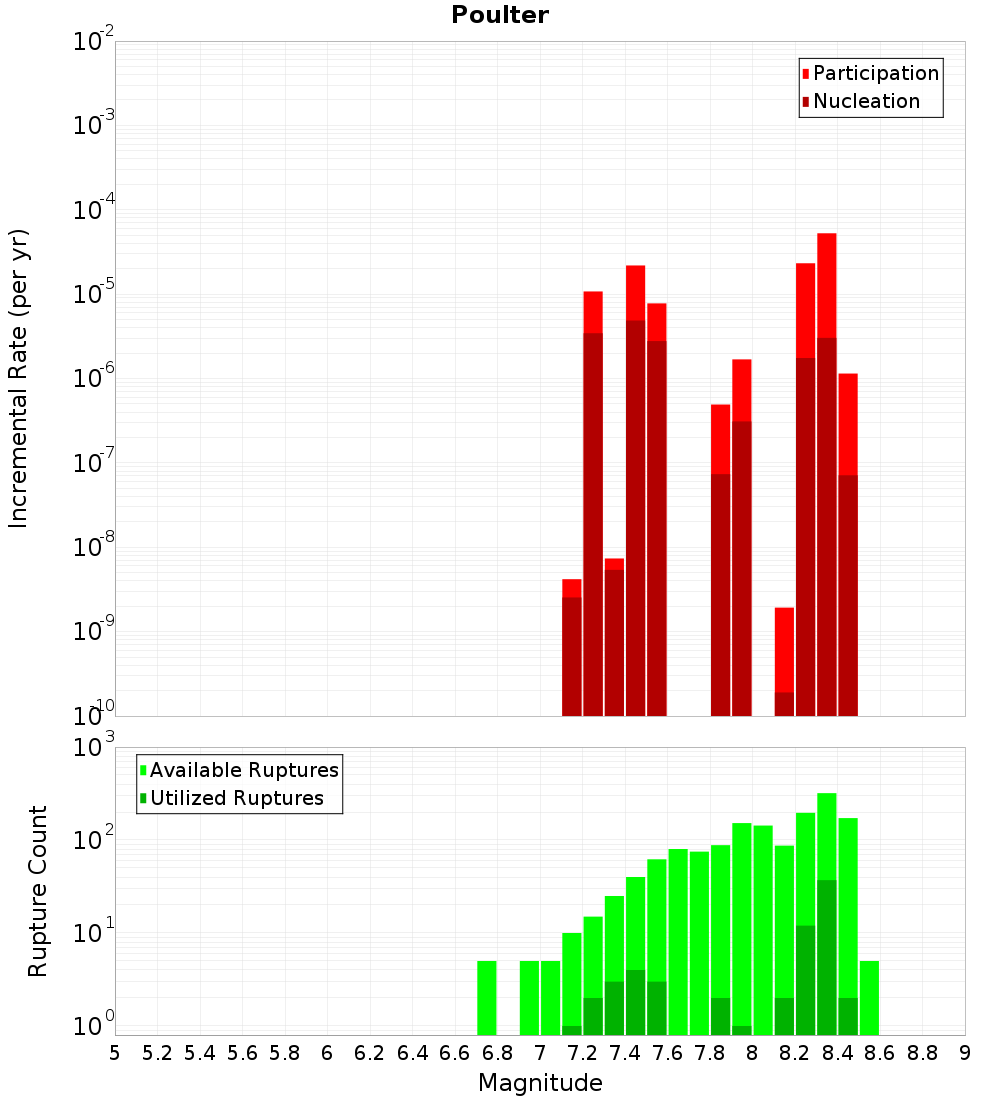 Poulter

Participation
Nucleation

Incremental Rate (per yr)

$10^{-2}$
$10^{-3}$
$10^{-4}$
$10^{-5}$
$10^{-6}$
$10^{-7}$
$10^{-8}$
$10^{-9}$
$10^{-10}$

Available Ruptures
Utilized Ruptures

Rupture Count

$10^{3}$
$10^{2}$
$10^{1}$
$10^{0}$

5 5.2 5.4 5.6 5.8 6 6.2 6.4 6.6 6.8 7 7.2 7.4 7.6 7.8 8 8.2 8.4 8.6 8.8 9

Magnitude